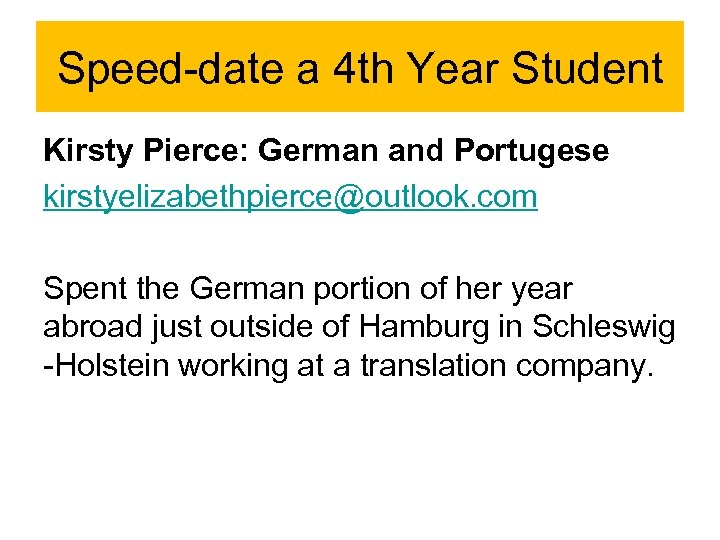 Speed-date a 4th Year Student

Kirsty Pierce: German and Portugese

kirstyelizabethpierce@outlook.com

Spent the German portion of her year abroad just outside of Hamburg in Schleswig -Holstein working at a translation company.